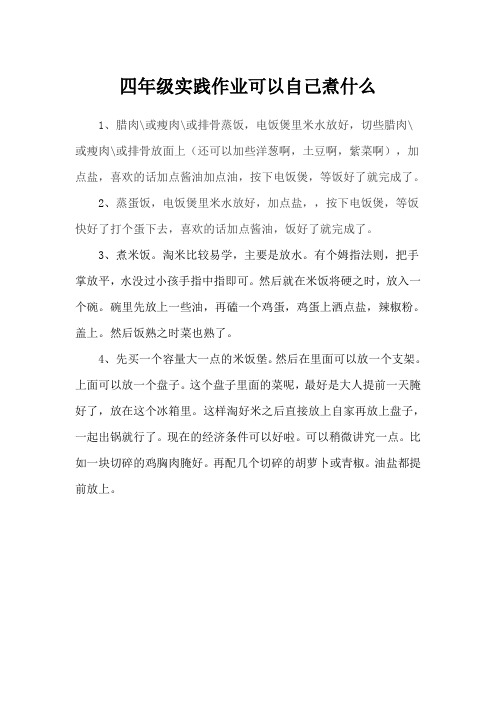 四年级实践作业可以自己煮什么

1、腊肉\或瘦肉\或排骨蒸饭，电饭煲里米水放好，切些腊肉\或瘦肉\或排骨放面上（还可以加些洋葱啊，土豆啊，紫菜啊），加点盐，喜欢的话加点酱油加点油，按下电饭煲，等饭好了就完成了。

2、蒸蛋饭，电饭煲里米水放好，加点盐，，按下电饭煲，等饭快好了打个蛋下去，喜欢的话加点酱油，饭好了就完成了。

3、煮米饭。淘米比较易学，主要是放水。有个姆指法则，把手掌放平，水没过小孩手指中指即可。然后就在米饭将硬之时，放入一个碗。碗里先放上一些油，再磕一个鸡蛋，鸡蛋上洒点盐，辣椒粉。盖上。然后饭熟之时菜也熟了。

4、先买一个容量大一点的米饭堡。然后在里面可以放一个支架。上面可以放一个盘子。这个盘子里面的菜呢，最好是大人提前一天腌好了，放在这个冰箱里。这样淘好米之后直接放上自家再放上盘子，一起出锅就行了。现在的经济条件可以好啦。可以稍微讲究一点。比如一块切碎的鸡胸肉腌好。再配几个切碎的胡萝卜或青椒。油盐都提前放上。